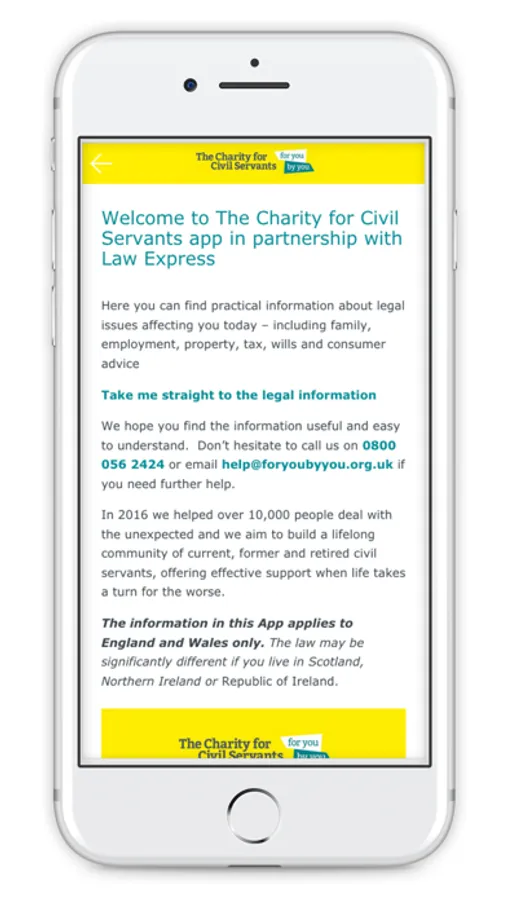 The Charity for Civil Servants for you by you

Welcome to The Charity for Civil Servants app in partnership with Law Express

Here you can find practical information about legal issues affecting you today – including family, employment, property, tax, wills and consumer advice

Take me straight to the legal information

We hope you find the information useful and easy to understand.  Don't hesitate to call us on 0800 056 2424 or email help@foryoubyyou.org.uk if you need further help.

In 2016 we helped over 10,000 people deal with the unexpected and we aim to build a lifelong community of current, former and retired civil servants, offering effective support when life takes a turn for the worse.

The information in this App applies to England and Wales only. The law may be significantly different if you live in Scotland, Northern Ireland or Republic of Ireland.

The Charity for Civil Servants for you by you